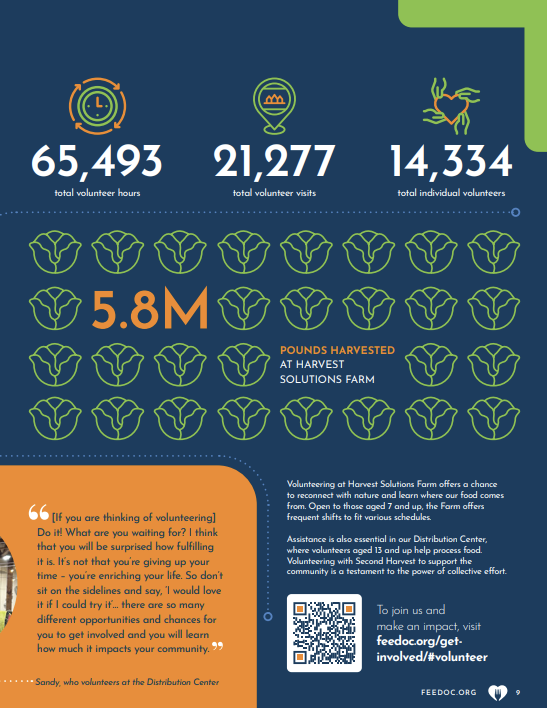 65,493
total volunteer hours

21,277
total volunteer visits

14,334
total individual volunteers

5.8M

POUNDS HARVESTED AT HARVEST SOLUTIONS FARM

“[If you are thinking of volunteering] Do it! What are you waiting for? I think that you will be surprised how fulfilling it is. It's not that you're giving up your time – you're enriching your life. So don't sit on the sidelines and say, 'I would love it if I could try it'... there are so many different opportunities and chances for you to get involved and you will learn how much it impacts your community.”

Sandy, who volunteers at the Distribution Center

Volunteering at Harvest Solutions Farm offers a chance to reconnect with nature and learn where our food comes from. Open to those aged 7 and up, the Farm offers frequent shifts to fit various schedules.

Assistance is also essential in our Distribution Center, where volunteers aged 13 and up help process food. Volunteering with Second Harvest to support the community is a testament to the power of collective effort.

To join us and make an impact, visit feedoc.org/get-involved/#volunteer

FEEDOC.ORG 9